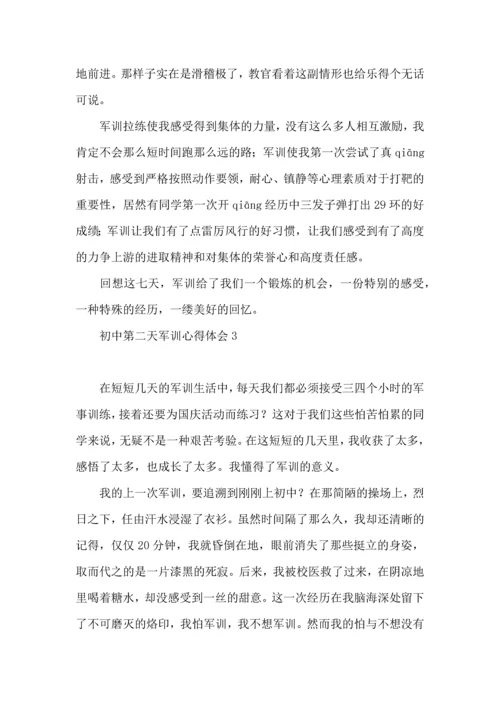 地前进。那样子实在是滑稽极了，教官看着这副情形也给乐得个无话可说。

军训拉练使我感受得到集体的力量，没有这么多人相互激励，我肯定不会那么短时间跑那么远的路；军训使我第一次尝试了真 qiāng 射击，感受到严格按照动作要领，耐心、镇静等心理素质对于打靶的重要性，居然有同学第一次开 qiāng 经历中三发子弹打出 29 环的好成绩；军训让我们有了点雷厉风行的好习惯，让我们感受到有了高度的力争上游的进取精神和对集体的荣誉心和高度责任感。

回想这七天，军训给了我们一个锻炼的机会，一份特别的感受，一种特殊的经历，一缕美好的回忆。

初中第二天军训心得体会 3

在短短几天的军训生活中，每天我们都必须接受三四个小时的军事训练，接着还要为国庆活动而练习？这对于我们这些怕苦怕累的同学来说，无疑不是一种艰苦考验。在这短短的几天里，我收获了太多，感悟了太多，也成长了太多。我懂得了军训的意义。

我的上一次军训，要追溯到刚刚上初中？在那简陋的操场上，烈日之下，任由汗水浸湿了衣衫。虽然时间隔了那么久，我却还清晰的记得，仅仅 20 分钟，我就昏倒在地，眼前消失了那些挺立的身姿，取而代之的是一片漆黑的死寂。后来，我被校医救了过来，在阴凉地里喝着糖水，却没感受到一丝的甜意。这一次经历在我脑海深处留下了不可磨灭的烙印，我怕军训，我不想军训。然而我的怕与不想没有